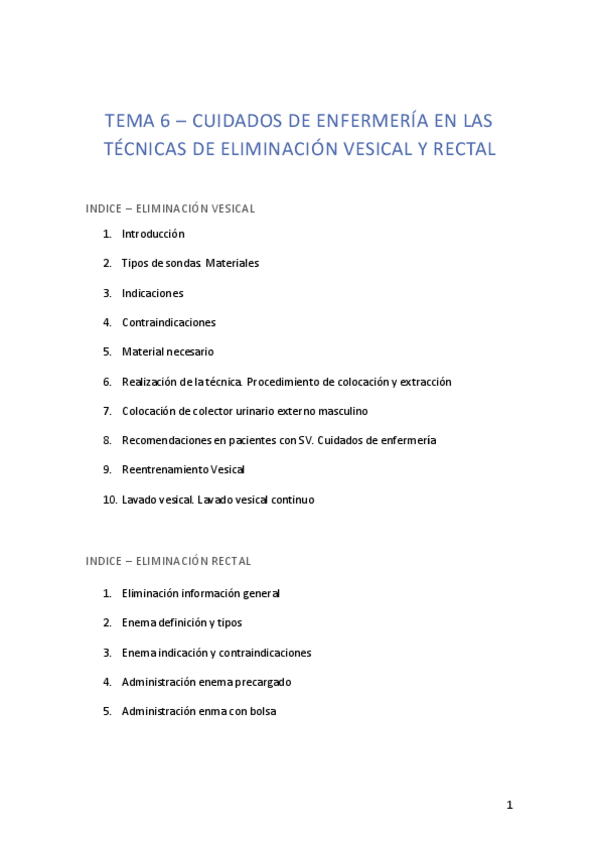 TEMA 6 – CUIDADOS DE ENFERMERÍA EN LAS TÉCNICAS DE ELIMINACIÓN VESICAL Y RECTAL

INDICE – ELIMINACIÓN VESICAL

1. Introducción
2. Tipos de sondas. Materiales
3. Indicaciones
4. Contraindicaciones
5. Material necesario
6. Realización de la técnica. Procedimiento de colocación y extracción
7. Colocación de colector urinario externo masculino
8. Recomendaciones en pacientes con SV. Cuidados de enfermería
9. Reentrenamiento Vesical
10. Lavado vesical. Lavado vesical continuo

INDICE – ELIMINACIÓN RECTAL

1. Eliminación información general
2. Enema definición y tipos
3. Enema indicación y contraindicaciones
4. Administración enema precargado
5. Administración enma con bolsa

1